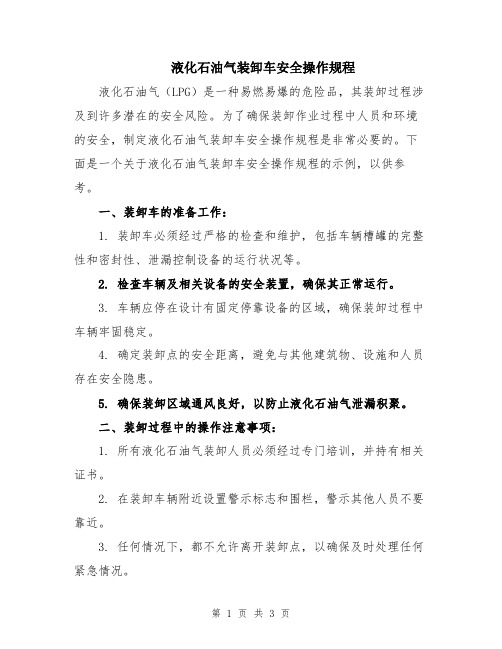 液化石油气装卸车安全操作规程

液化石油气（LPG）是一种易燃易爆的危险品，其装卸过程涉及到许多潜在的安全风险。为了确保装卸作业过程中人员和环境的安全，制定液化石油气装卸车安全操作规程是非常必要的。下面是一个关于液化石油气装卸车安全操作规程的示例，以供参考。

一、装卸车的准备工作：

1. 装卸车必须经过严格的检查和维护，包括车辆槽罐的完整性和密封性、泄漏控制设备的运行状况等。

2. 检查车辆及相关设备的安全装置，确保其正常运行。

3. 车辆应停在设计有固定停靠设备的区域，确保装卸过程中车辆牢固稳定。

4. 确定装卸点的安全距离，避免与其他建筑物、设施和人员存在安全隐患。

5. 确保装卸区域通风良好，以防止液化石油气泄漏积聚。

二、装卸过程中的操作注意事项：

1. 所有液化石油气装卸人员必须经过专门培训，并持有相关证书。

2. 在装卸车辆附近设置警示标志和围栏，警示其他人员不要靠近。

3. 任何情况下，都不允许离开装卸点，以确保及时处理任何紧急情况。

第 1 页 共 3 页